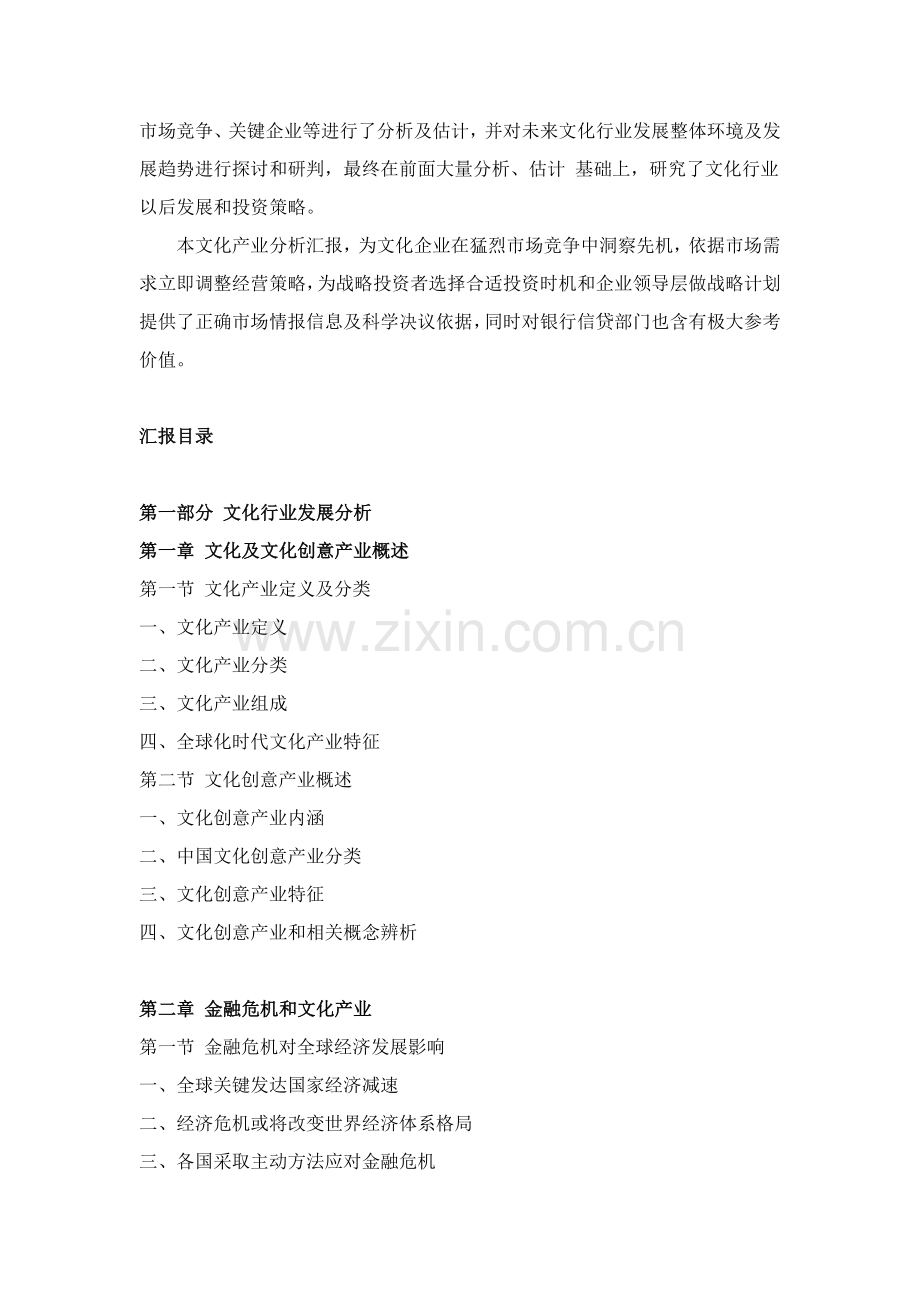 市场竞争、关键企业等进行了分析及估计，并对未来文化行业发展整体环境及发展趋势进行探讨和研判，最终在前面大量分析、估计 基础上，研究了文化行业以后发展和投资策略。

本文化产业分析汇报，为文化企业在猛烈市场竞争中洞察先机，依据市场需求立即调整经营策略，为战略投资者选择合适投资时机和企业领导层做战略计划提供了正确市场情报信息及科学决议依据，同时对银行信贷部门也含有极大参考价值。

汇报目录

第一部分 文化行业发展分析
第一章 文化及文化创意产业概述
第一节 文化产业定义及分类
一、文化产业定义
二、文化产业分类
三、文化产业组成
四、全球化时代文化产业特征
第二节 文化创意产业概述
一、文化创意产业内涵
二、中国文化创意产业分类
三、文化创意产业特征
四、文化创意产业和相关概念辨析

第二章 金融危机和文化产业
第一节 金融危机对全球经济发展影响
一、全球关键发达国家经济减速
二、经济危机或将改变世界经济体系格局
三、各国采取主动方法应对金融危机

www.zixin.com.cn